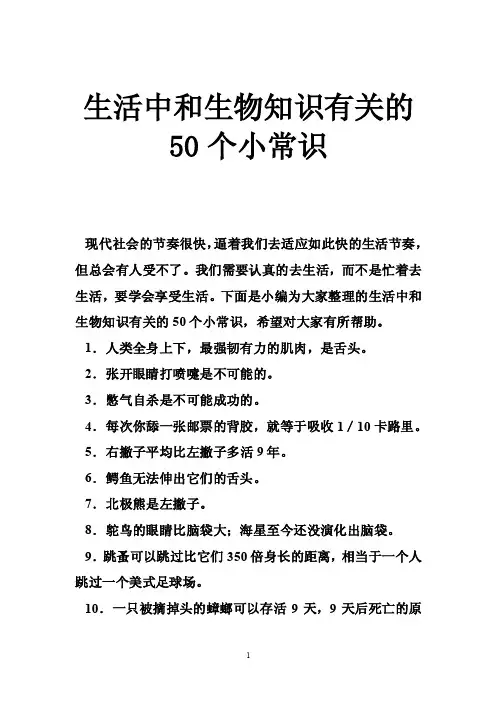 生活中和生物知识有关的
50 个小常识

现代社会的节奏很快，逼着我们去适应如此快的生活节奏，但总会有人受不了。我们需要认真的去生活，而不是忙着去生活，要学会享受生活。下面是小编为大家整理的生活中和生物知识有关的 50 个小常识，希望对大家有所帮助。

1．人类全身上下，最强韧有力的肌肉，是舌头。

2．张开眼睛打喷嚏是不可能的。

3．憋气自杀是不可能成功的。

4．每次你舔一张邮票的背胶，就等于吸收 1 / 10 卡路里。

5．右撇子平均比左撇子多活 9 年。

6．鳄鱼无法伸出它们的舌头。

7．北极熊是左撇子。

8．鸵鸟的眼睛比脑袋大；海星至今还没演化出脑袋。

9．跳蚤可以跳过比它们 350 倍身长的距离，相当于一个人跳过一个美式足球场。

10．一只被摘掉头的蟑螂可以存活 9 天，9 天后死亡的原

1